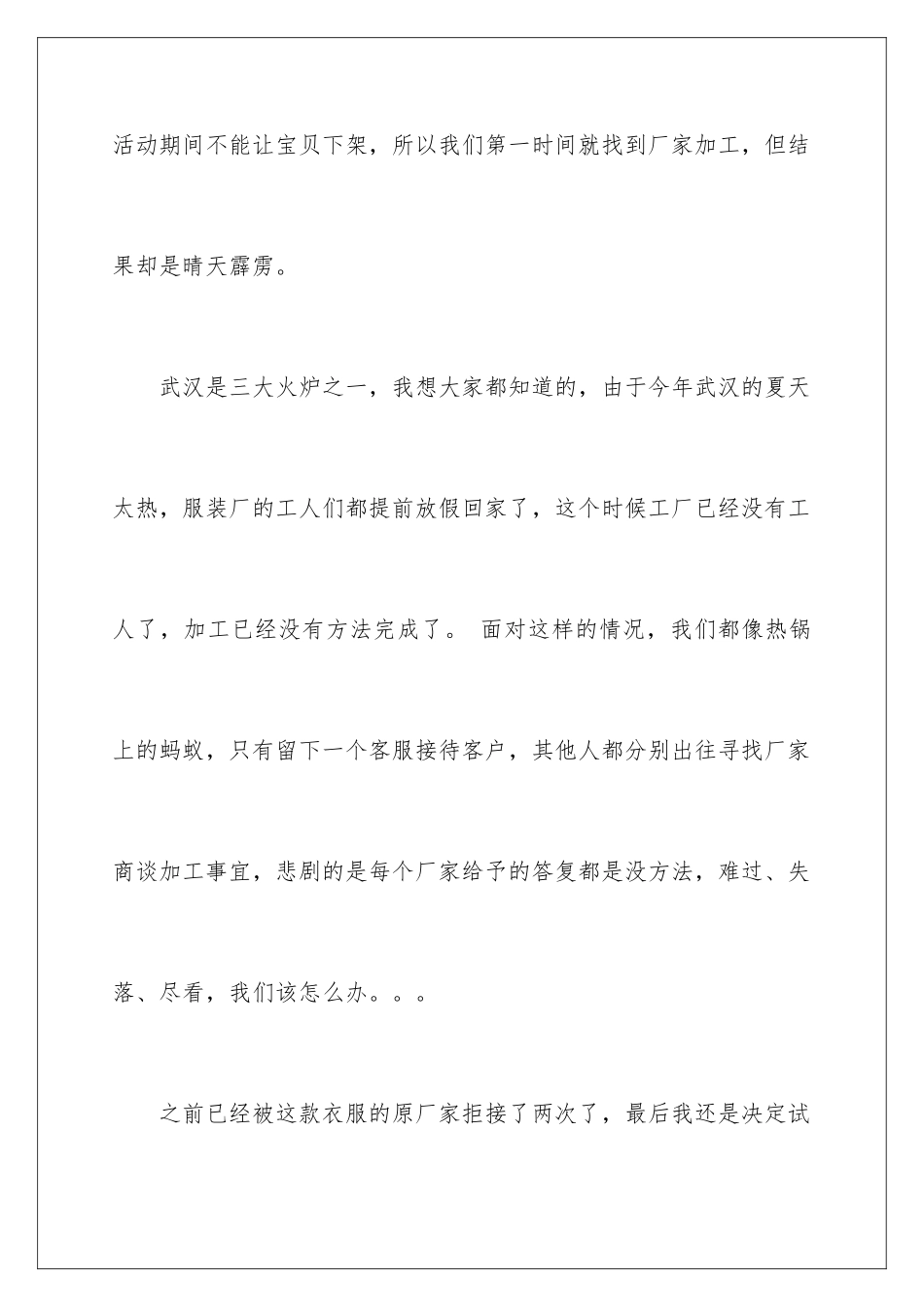 活动期间不能让宝贝下架，所以我们第一时间就找到厂家加工，但结果却是晴天霹雳。

武汉是三大火炉之一，我想大家都知道的，由于今年武汉的夏天太热，服装厂的工人们都提前放假回家了，这个时候工厂已经没有工人了，加工已经没有方法完成了。 面对这样的情况，我们都像热锅上的蚂蚁，只有留下一个客服接待客户，其他人都分别出往寻找厂家商谈加工事宜，悲剧的是每个厂家给予的答复都是没方法，难过、失落、尽看，我们该怎么办。。。

之前已经被这款衣服的原厂家拒接了两次了，最后我还是决定试